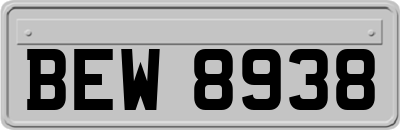 BEW 8938